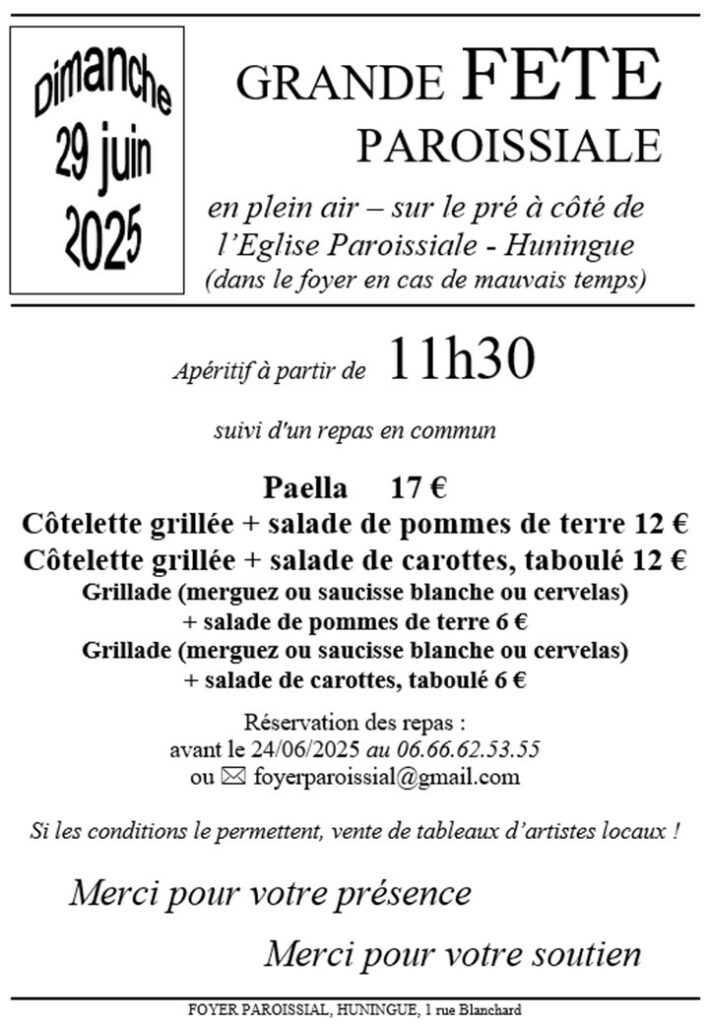 Dimanche
29 juin
2025

GRANDE FETE
PAROISSIALE

en plein air – sur le pré à côté de l'Eglise Paroissiale - Huningue
(dans le foyer en cas de mauvais temps)

Apéritif à partir de 11h30

suivi d'un repas en commun

Paella 17 €
Côtelette grillée + salade de pommes de terre 12 €
Côtelette grillée + salade de carottes, taboulé 12 €
Grillade (merguez ou saucisse blanche ou cervelas)
+ salade de pommes de terre 6 €
Grillade (merguez ou saucisse blanche ou cervelas)
+ salade de carottes, taboulé 6 €

Réservation des repas :
avant le 24/06/2025 au 06.66.62.53.55
ou ✉ foyerparoissial@gmail.com

Si les conditions le permettent, vente de tableaux d'artistes locaux !

Merci pour votre présence

Merci pour votre soutien

FOYER PAROISSIAL, HUNINGUE, 1 rue Blanchard